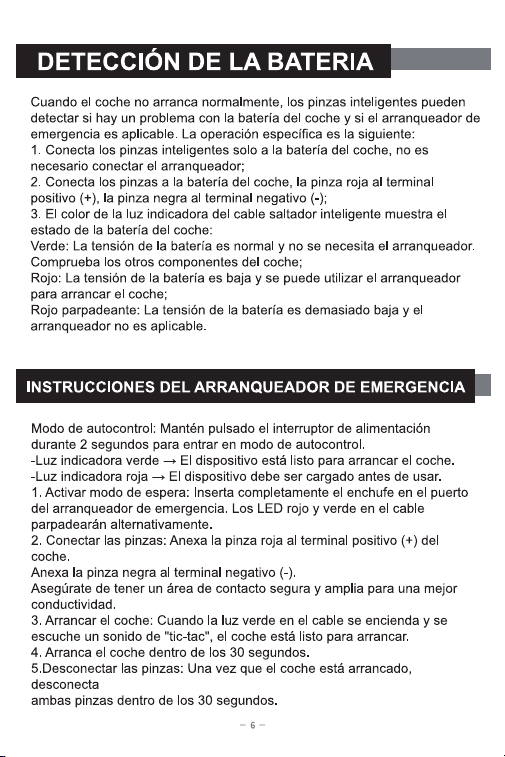 DETECCIÓN DE LA BATERIA

Cuando el coche no arranca normalmente, los pinzas inteligentes pueden detectar si hay un problema con la batería del coche y si el arranqueador de emergencia es aplicable. La operación específica es la siguiente:
1. Conecta los pinzas inteligentes solo a la batería del coche, no es necesario conectar el arranqueador;
2. Conecta los pinzas a la batería del coche, la pinza roja al terminal positivo (+), la pinza negra al terminal negativo (-);
3. El color de la luz indicadora del cable saltador inteligente muestra el estado de la batería del coche:
Verde: La tensión de la batería es normal y no se necesita el arranqueador. Comprueba los otros componentes del coche;
Rojo: La tensión de la batería es baja y se puede utilizar el arranqueador para arrancar el coche;
Rojo parpadeante: La tensión de la batería es demasiado baja y el arranqueador no es aplicable.

INSTRUCCIONES DEL ARRANQUEADOR DE EMERGENCIA

Modo de autocontrol: Mantén pulsado el interruptor de alimentación durante 2 segundos para entrar en modo de autocontrol.
-Luz indicadora verde → El dispositivo está listo para arrancar el coche.
-Luz indicadora roja → El dispositivo debe ser cargado antes de usar.
1. Activar modo de espera: Inserta completamente el enchufe en el puerto del arranqueador de emergencia. Los LED rojo y verde en el cable parpadearán alternativamente.
2. Conectar las pinzas: Anexa la pinza roja al terminal positivo (+) del coche.
Anexa la pinza negra al terminal negativo (-).
Asegúrate de tener un área de contacto segura y amplia para una mejor conductividad.
3. Arrancar el coche: Cuando la luz verde en el cable se encienda y se escuche un sonido de "tic-tac", el coche está listo para arrancar.
4. Arranca el coche dentro de los 30 segundos.
5.Desconectar las pinzas: Una vez que el coche está arrancado, desconecta
ambas pinzas dentro de los 30 segundos.

- 6 -